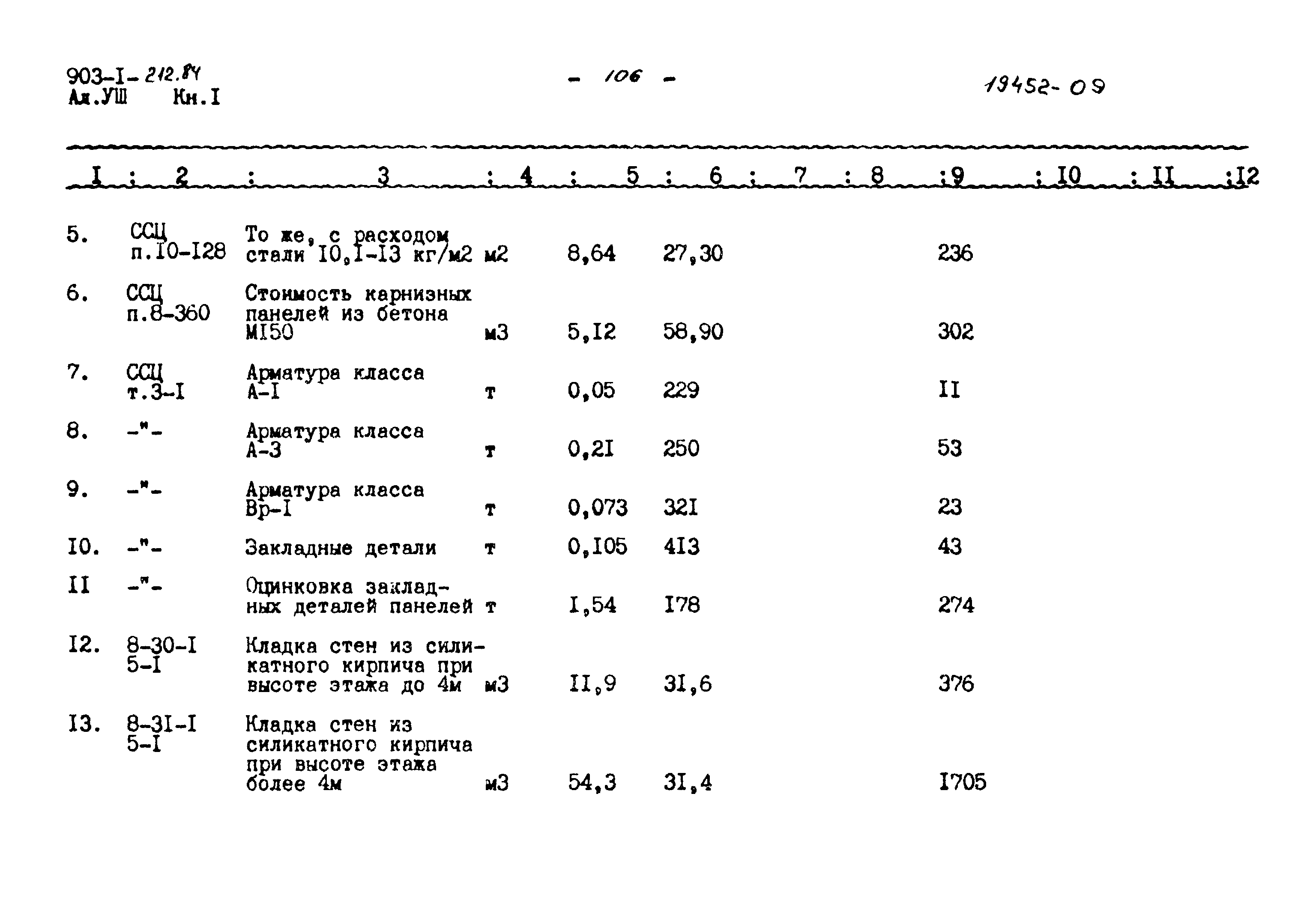 903-I-212.84
Ал.УШ Кн.I

- 106 -

19452-09

| I | 2 | 3 | 4 | 5 | 6 | 7 | 8 | 9 | I0 | II | I2 |
|---|---|---|---|---|---|---|---|---|---|---|---|
| 5. | ССЦ п.I0-I28 | То же, с расходом стали I0,I-I3 кг/м2 | м2 | 8,64 | 27,30 | | | 236 | | | |
| 6. | ССЦ п.8-360 | Стоимость карнизных панелей из бетона МI50 | м3 | 5,I2 | 58,90 | | | 302 | | | |
| 7. | ССЦ т.3-I | Арматура класса А-I | т | 0,05 | 229 | | | II | | | |
| 8. | -"- | Арматура класса А-3 | т | 0,2I | 250 | | | 53 | | | |
| 9. | -"- | Арматура класса Вр-I | т | 0,073 | 32I | | | 23 | | | |
| I0. | -"- | Закладные детали | т | 0,I05 | 4I3 | | | 43 | | | |
| II | -"- | Оцинковка закладных деталей панелей | т | I,54 | I78 | | | 274 | | | |
| I2. | 8-30-I 5-I | Кладка стен из силикатного кирпича при высоте этажа до 4м | м3 | II,9 | 3I,6 | | | 376 | | | |
| I3. | 8-3I-I 5-I | Кладка стен из силикатного кирпича при высоте этажа более 4м | м3 | 54,3 | 3I,4 | | | I705 | | | |